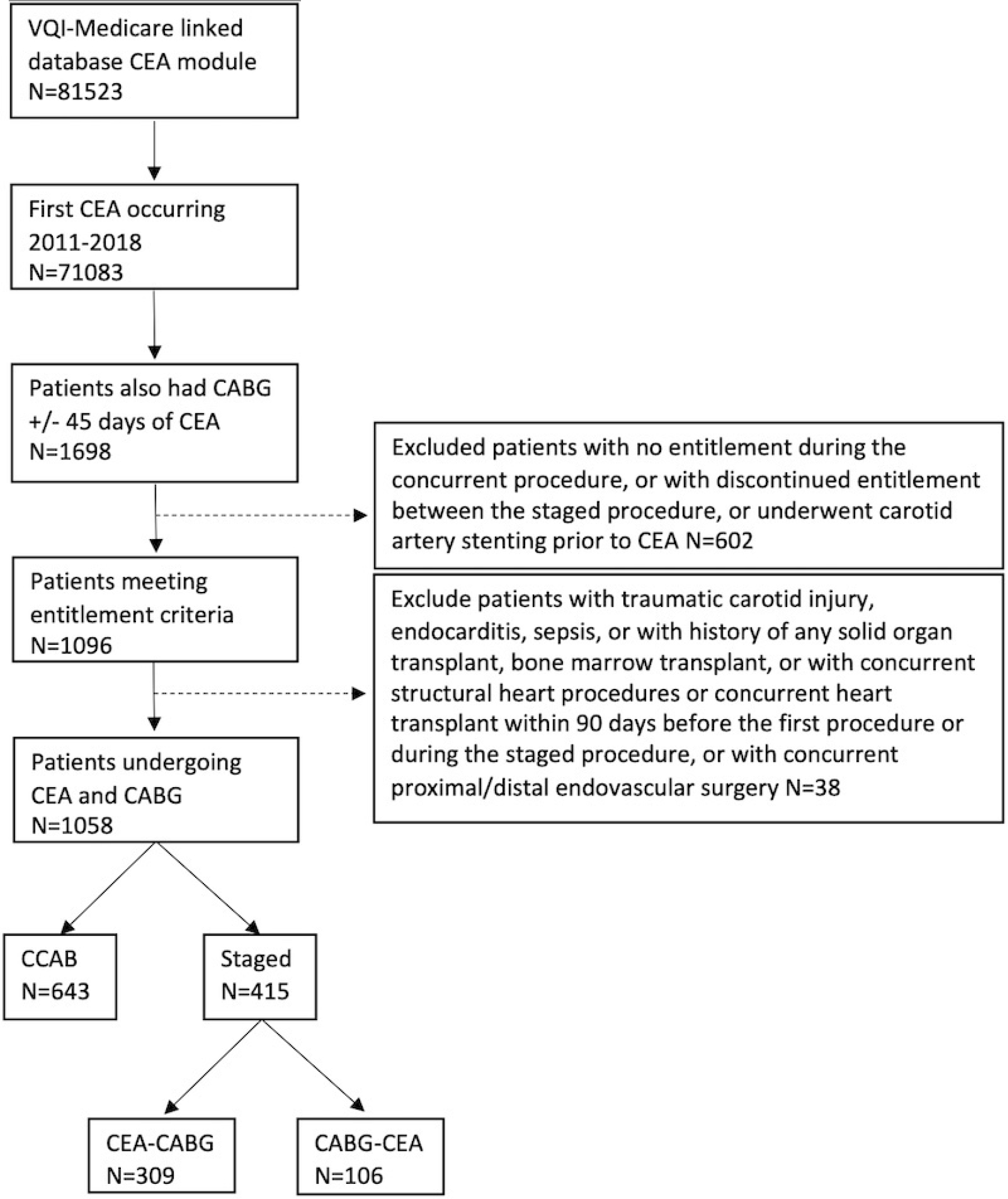 VQI-Medicare linked database CEA module N=81523

First CEA occurring 2011-2018 N=71083

Patients also had CABG +/- 45 days of CEA N=1698

Excluded patients with no entitlement during the concurrent procedure, or with discontinued entitlement between the staged procedure, or underwent carotid artery stenting prior to CEA N=602

Patients meeting entitlement criteria N=1096

Exclude patients with traumatic carotid injury, endocarditis, sepsis, or with history of any solid organ transplant, bone marrow transplant, or with concurrent structural heart procedures or concurrent heart transplant within 90 days before the first procedure or during the staged procedure, or with concurrent proximal/distal endovascular surgery N=38

Patients undergoing CEA and CABG N=1058

CCAB N=643

Staged N=415

CEA-CABG N=309

CABG-CEA N=106